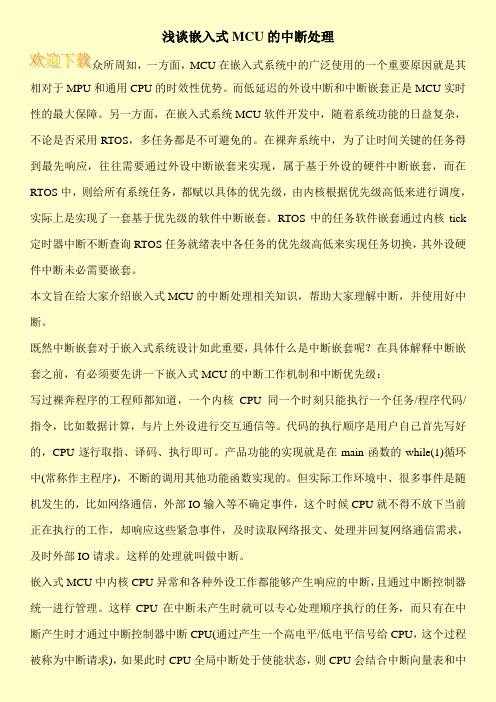 浅谈嵌入式 MCU 的中断处理

欢迎下载众所周知，一方面，MCU 在嵌入式系统中的广泛使用的一个重要原因就是其相对于 MPU 和通用 CPU 的时效性优势。而低延迟的外设中断和中断嵌套正是 MCU 实时性的最大保障。另一方面，在嵌入式系统 MCU 软件开发中，随着系统功能的日益复杂，不论是否采用 RTOS，多任务都是不可避免的。在裸奔系统中，为了让时间关键的任务得到最先响应，往往需要通过外设中断嵌套来实现，属于基于外设的硬件中断嵌套，而在 RTOS 中，则给所有系统任务，都赋以具体的优先级，由内核根据优先级高低来进行调度，实际上是实现了一套基于优先级的软件中断嵌套。RTOS 中的任务软件嵌套通过内核 tick 定时器中断不断查询 RTOS 任务就绪表中各任务的优先级高低来实现任务切换，其外设硬件中断未必需要嵌套。

本文旨在给大家介绍嵌入式 MCU 的中断处理相关知识，帮助大家理解中断，并使用好中断。

既然中断嵌套对于嵌入式系统设计如此重要，具体什么是中断嵌套呢？在具体解释中断嵌套之前，有必须要先讲一下嵌入式 MCU 的中断工作机制和中断优先级：

写过裸奔程序的工程师都知道，一个内核 CPU 同一个时刻只能执行一个任务/程序代码/指令，比如数据计算，与片上外设进行交互通信等。代码的执行顺序是用户自己首先写好的，CPU 逐行取指、译码、执行即可。产品功能的实现就是在 main 函数的 while(1)循环中(常称作主程序)，不断的调用其他功能函数实现的。但实际工作环境中、很多事件是随机发生的，比如网络通信，外部 IO 输入等不确定事件，这个时候 CPU 就不得不放下当前正在执行的工作，却响应这些紧急事件，及时读取网络报文、处理并回复网络通信需求，及时外部 IO 请求。这样的处理就叫做中断。

嵌入式 MCU 中内核 CPU 异常和各种外设工作都能够产生响应的中断，且通过中断控制器统一进行管理。这样 CPU 在中断未产生时就可以专心处理顺序执行的任务，而只有在中断产生时才通过中断控制器中断 CPU(通过产生一个高电平/低电平信号给 CPU，这个过程被称为中断请求)，如果此时 CPU 全局中断处于使能状态，则 CPU 会结合中断向量表和中